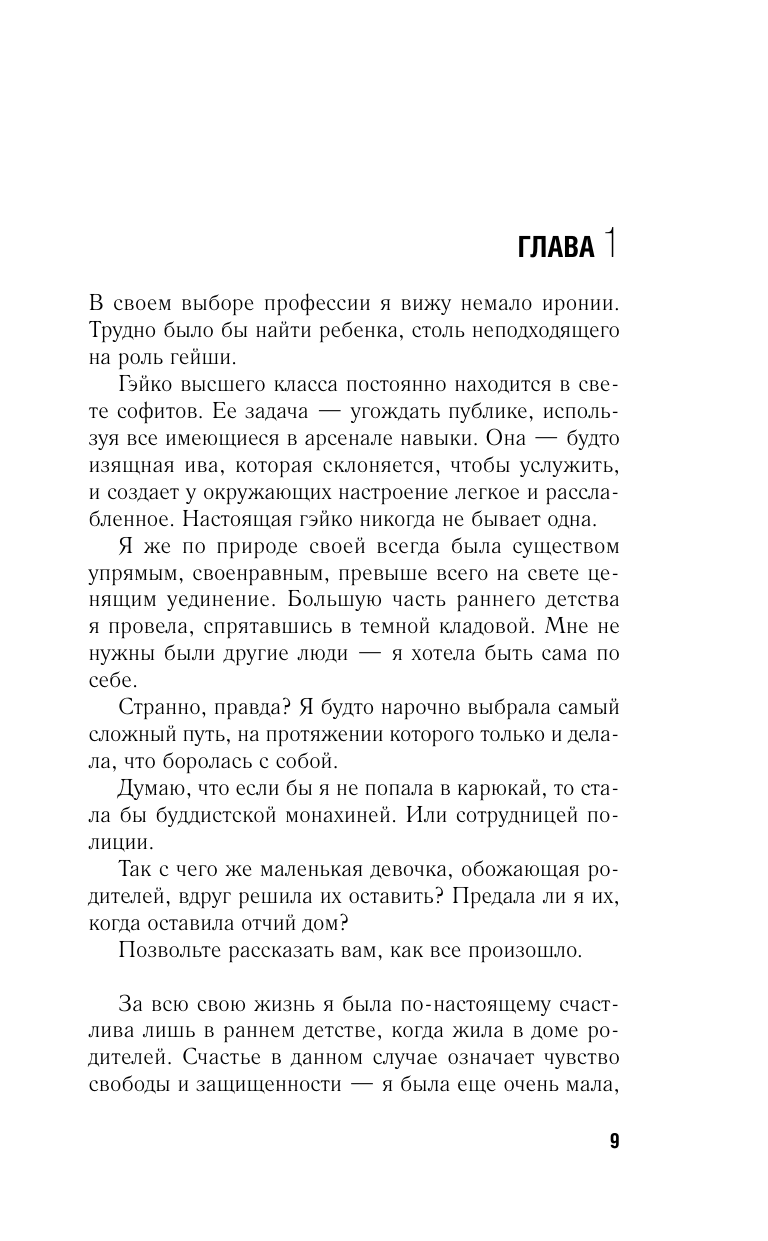 ГЛАВА 1

В своем выборе профессии я вижу немало иронии. Трудно было бы найти ребенка, столь неподходящего на роль гейши.

Гэйко высшего класса постоянно находится в свете софитов. Ее задача — угождать публике, используя все имеющиеся в арсенале навыки. Она — будто изящная ива, которая склоняется, чтобы услужить, и создает у окружающих настроение легкое и расслабленное. Настоящая гэйко никогда не бывает одна.

Я же по природе своей всегда была существом упрямым, своенравным, превыше всего на свете ценящим уединение. Большую часть раннего детства я провела, спрятавшись в темной кладовой. Мне не нужны были другие люди — я хотела быть сама по себе.

Странно, правда? Я будто нарочно выбрала самый сложный путь, на протяжении которого только и делала, что боролась с собой.

Думаю, что если бы я не попала в карюкай, то стала бы буддистской монахиней. Или сотрудницей полиции.

Так с чего же маленькая девочка, обожающая родителей, вдруг решила их оставить? Предала ли я их, когда оставила отчий дом?

Позвольте рассказать вам, как все произошло.

За всю свою жизнь я была по-настоящему счастлива лишь в раннем детстве, когда жила в доме родителей. Счастье в данном случае означает чувство свободы и защищенности — я была еще очень мала,

9